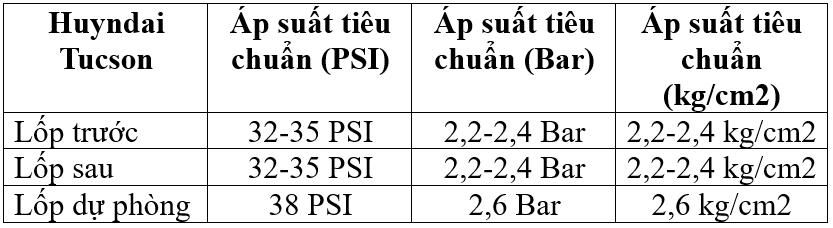 | Huyndai Tucson | Áp suất tiêu chuẩn (PSI) | Áp suất tiêu chuẩn (Bar) | Áp suất tiêu chuẩn (kg/cm2) |
|---|---|---|---|
| Lốp trước | 32-35 PSI | 2,2-2,4 Bar | 2,2-2,4 kg/cm2 |
| Lốp sau | 32-35 PSI | 2,2-2,4 Bar | 2,2-2,4 kg/cm2 |
| Lốp dự phòng | 38 PSI | 2,6 Bar | 2,6 kg/cm2 |